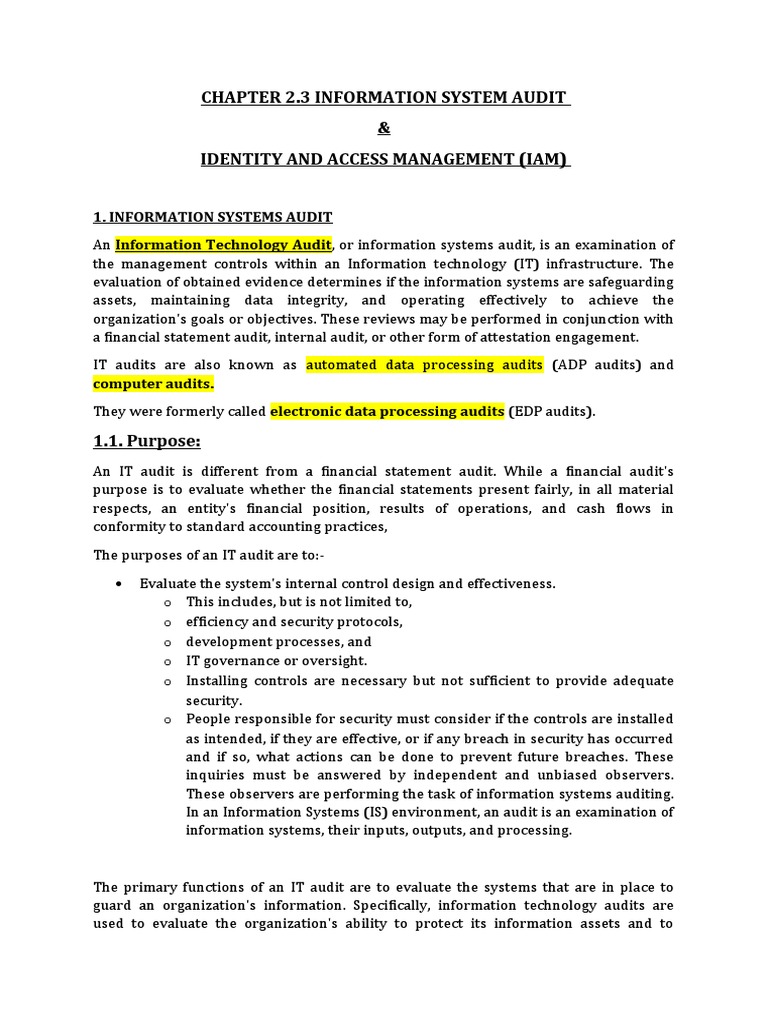 CHAPTER 2.3 INFORMATION SYSTEM AUDIT

&

IDENTITY AND ACCESS MANAGEMENT (IAM)

1. INFORMATION SYSTEMS AUDIT

An Information Technology Audit, or information systems audit, is an examination of the management controls within an Information technology (IT) infrastructure. The evaluation of obtained evidence determines if the information systems are safeguarding assets, maintaining data integrity, and operating effectively to achieve the organization's goals or objectives. These reviews may be performed in conjunction with a financial statement audit, internal audit, or other form of attestation engagement.

IT audits are also known as automated data processing audits (ADP audits) and computer audits.

They were formerly called electronic data processing audits (EDP audits).

1.1. Purpose:

An IT audit is different from a financial statement audit. While a financial audit's purpose is to evaluate whether the financial statements present fairly, in all material respects, an entity's financial position, results of operations, and cash flows in conformity to standard accounting practices,

The purposes of an IT audit are to:-

• Evaluate the system's internal control design and effectiveness.
  o This includes, but is not limited to,
  o efficiency and security protocols,
  o development processes, and
  o IT governance or oversight.
  o Installing controls are necessary but not sufficient to provide adequate security.
  o People responsible for security must consider if the controls are installed as intended, if they are effective, or if any breach in security has occurred and if so, what actions can be done to prevent future breaches. These inquiries must be answered by independent and unbiased observers. These observers are performing the task of information systems auditing. In an Information Systems (IS) environment, an audit is an examination of information systems, their inputs, outputs, and processing.

The primary functions of an IT audit are to evaluate the systems that are in place to guard an organization's information. Specifically, information technology audits are used to evaluate the organization's ability to protect its information assets and to